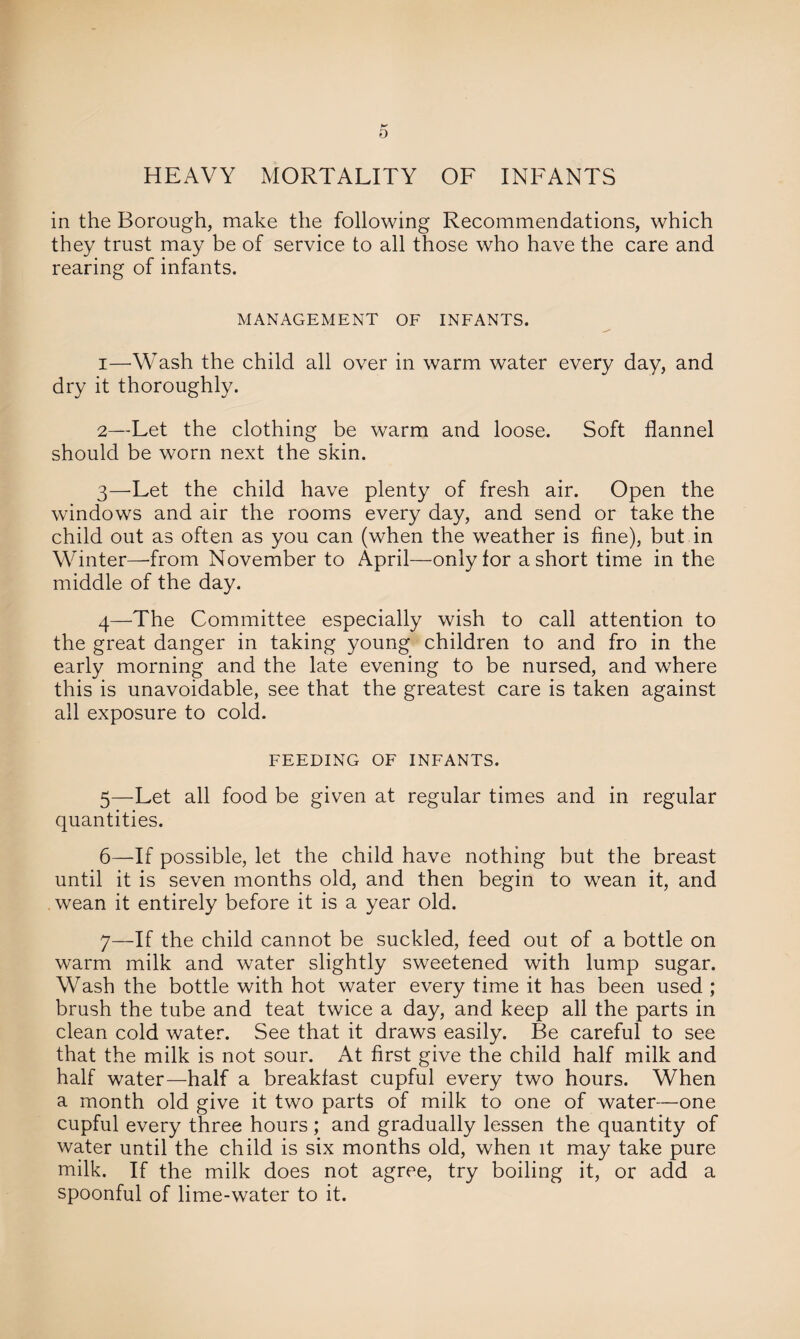 5

HEAVY MORTALITY OF INFANTS

in the Borough, make the following Recommendations, which they trust may be of service to all those who have the care and rearing of infants.

MANAGEMENT OF INFANTS.

1—Wash the child all over in warm water every day, and dry it thoroughly.

2—Let the clothing be warm and loose. Soft flannel should be worn next the skin.

3—Let the child have plenty of fresh air. Open the windows and air the rooms every day, and send or take the child out as often as you can (when the weather is fine), but in Winter—from November to April—only for a short time in the middle of the day.

4—The Committee especially wish to call attention to the great danger in taking young children to and fro in the early morning and the late evening to be nursed, and where this is unavoidable, see that the greatest care is taken against all exposure to cold.

FEEDING OF INFANTS.

5—Let all food be given at regular times and in regular quantities.

6—If possible, let the child have nothing but the breast until it is seven months old, and then begin to wean it, and wean it entirely before it is a year old.

7—If the child cannot be suckled, feed out of a bottle on warm milk and water slightly sweetened with lump sugar. Wash the bottle with hot water every time it has been used ; brush the tube and teat twice a day, and keep all the parts in clean cold water. See that it draws easily. Be careful to see that the milk is not sour. At first give the child half milk and half water—half a breakfast cupful every two hours. When a month old give it two parts of milk to one of water—one cupful every three hours ; and gradually lessen the quantity of water until the child is six months old, when it may take pure milk. If the milk does not agree, try boiling it, or add a spoonful of lime-water to it.